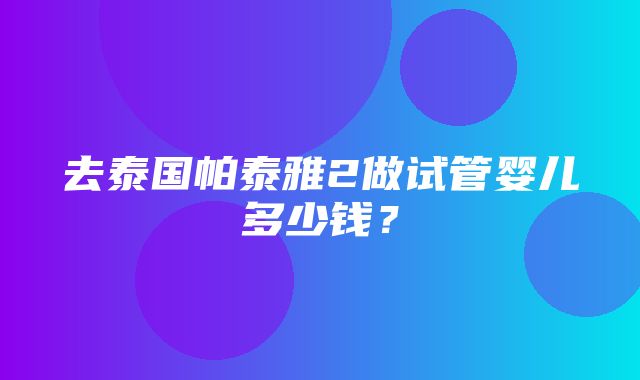 去泰国帕泰雅2做试管婴儿多少钱？